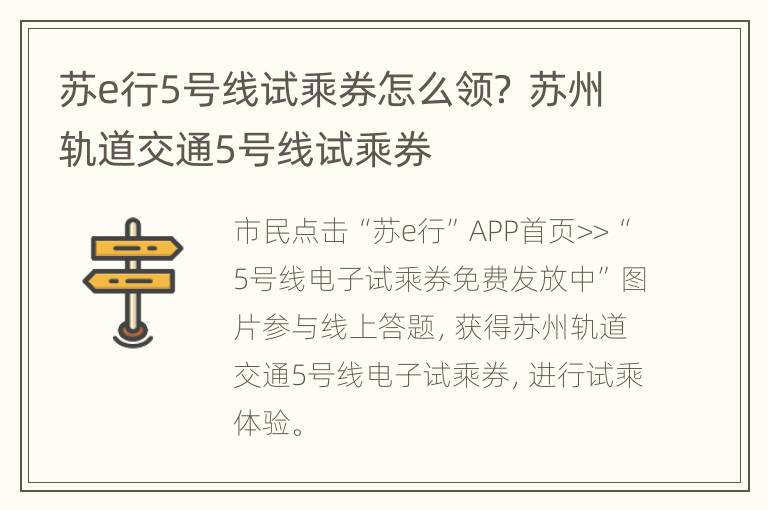 苏e行5号线试乘券怎么领？苏州轨道交通5号线试乘券

市民点击“苏e行”APP首页>>“5号线电子试乘券免费发放中”图片参与线上答题，获得苏州轨道交通5号线电子试乘券，进行试乘体验。